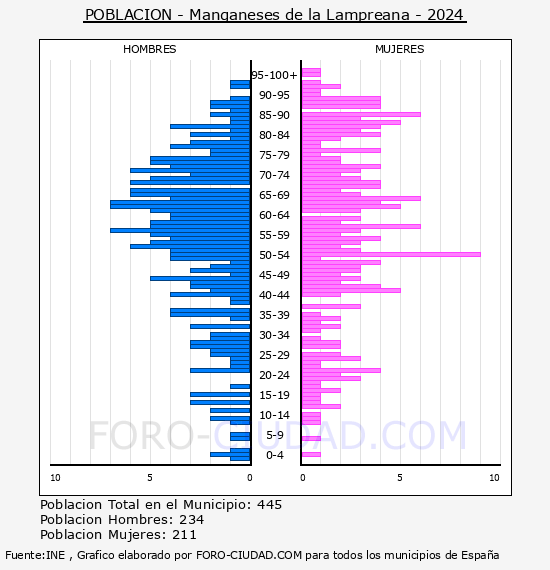 POBLACION - Manganeses de la Lampreana - 2024

HOMBRES

MUJERES

95-100+
90-95
85-90
80-84
75-79
70-74
65-69
60-64
55-59
50-54
45-49
40-44
35-39
30-34
25-29
20-24
15-19
10-14
5-9
0-4

10 5 0

0 5 10

FORO-CIUDAD.COM

Poblacion Total en el Municipio: 445
Poblacion Hombres: 234
Poblacion Mujeres: 211

Fuente:INE , Grafico elaborado por FORO-CIUDAD.COM para todos los municipios de España